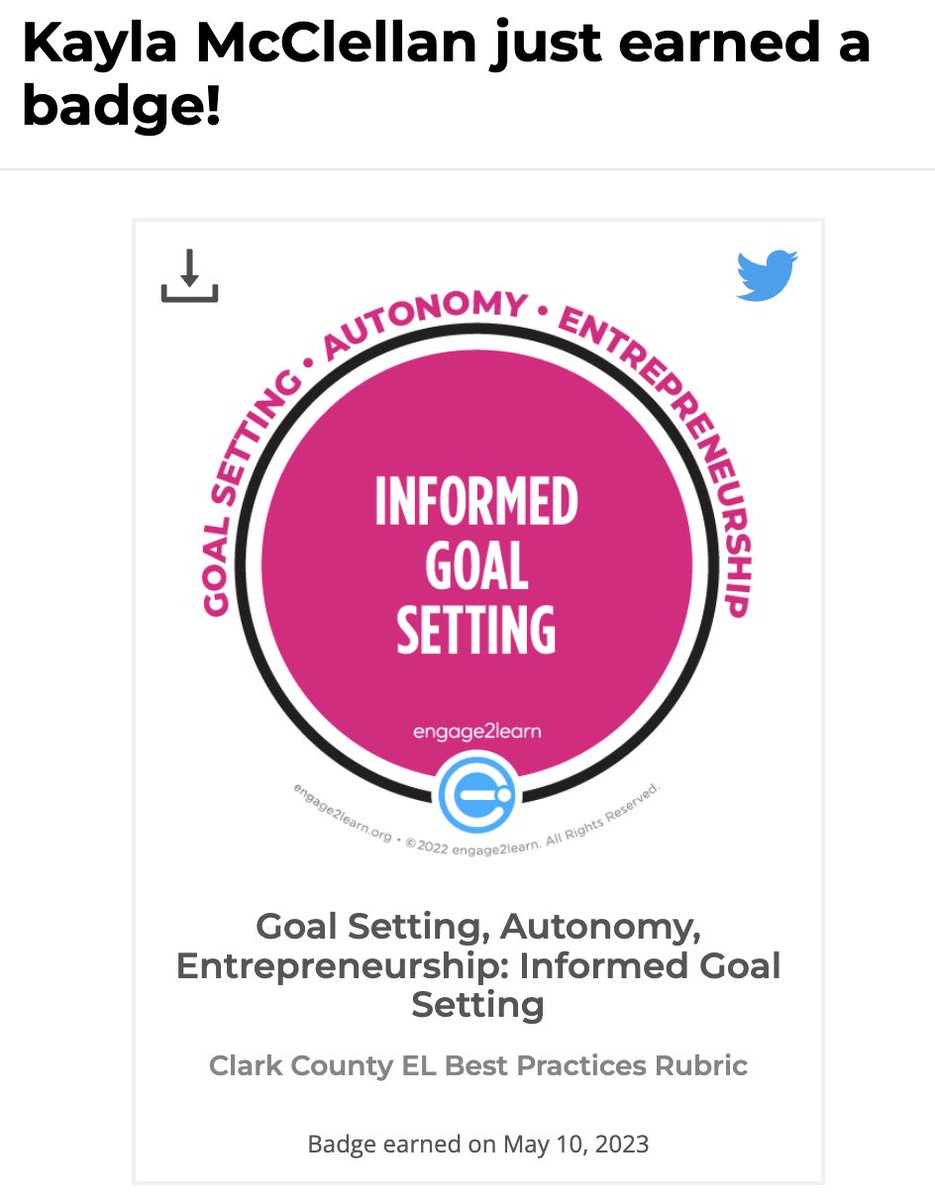 Kayla McClellan just earned a badge!

GOAL SETTING • AUTONOMY • ENTREPRENEURSHIP

INFORMED GOAL SETTING

engage2learn

engage2learn.org • ©2022 engage2learn. All Rights Reserved.

Goal Setting, Autonomy, Entrepreneurship: Informed Goal Setting

Clark County EL Best Practices Rubric

Badge earned on May 10, 2023